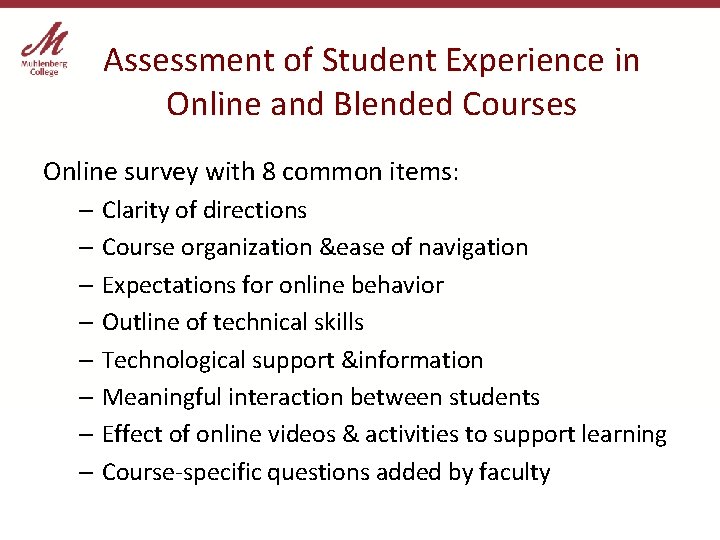 M
Muhlenberg College

Assessment of Student Experience in Online and Blended Courses

Online survey with 8 common items:
– Clarity of directions
– Course organization &ease of navigation
– Expectations for online behavior
– Outline of technical skills
– Technological support &information
– Meaningful interaction between students
– Effect of online videos & activities to support learning
– Course-specific questions added by faculty